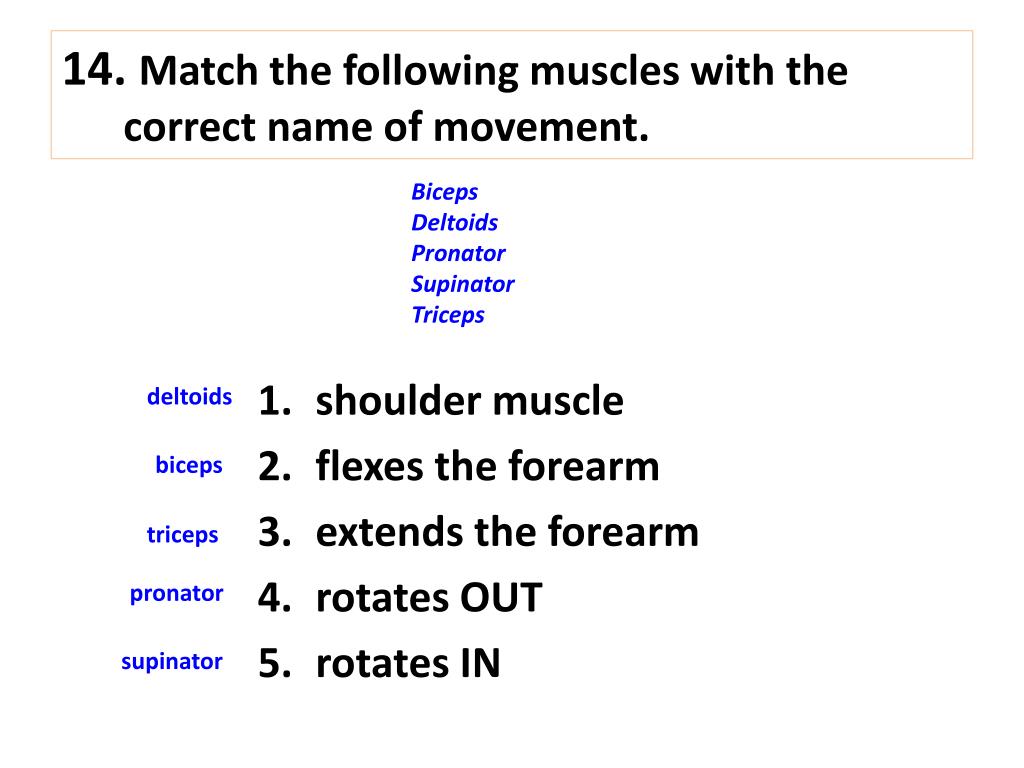 14. Match the following muscles with the correct name of movement.

Biceps
Deltoids
Pronator
Supinator
Triceps

deltoids 1. shoulder muscle
biceps 2. flexes the forearm
triceps 3. extends the forearm
pronator 4. rotates OUT
supinator 5. rotates IN